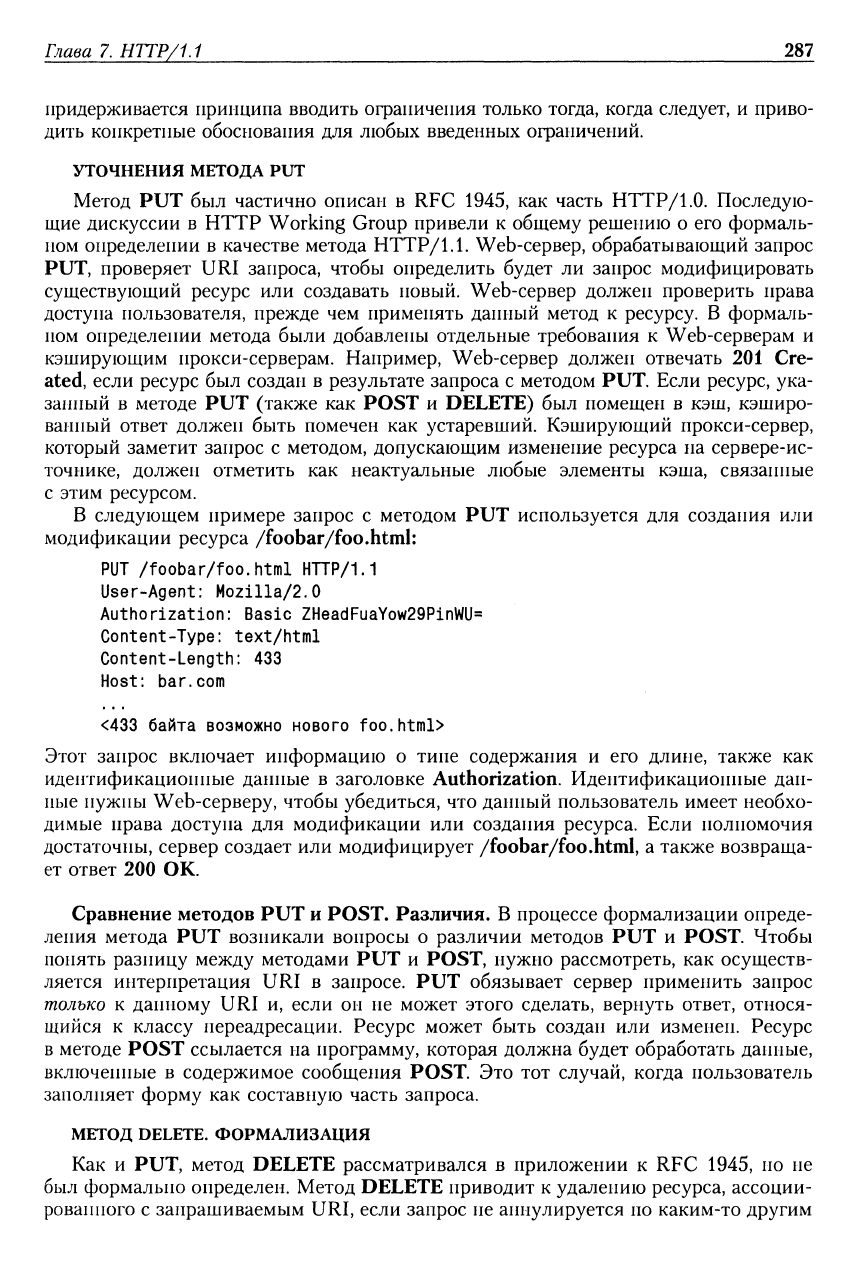 Глава 7. HTTP/1.1

287

придерживается принципа вводить ограничения только тогда, когда следует, и приводить конкретные обоснования для любых введенных ограничений.

УТОЧНЕНИЯ МЕТОДА PUT

Метод PUT был частично описан в RFC 1945, как часть HTTP/1.0. Последующие дискуссии в HTTP Working Group привели к общему решению о его формальном определении в качестве метода HTTP/1.1. Web-сервер, обрабатывающий запрос PUT, проверяет URI запроса, чтобы определить будет ли запрос модифицировать существующий ресурс или создавать новый. Web-сервер должен проверить права доступа пользователя, прежде чем применять данный метод к ресурсу. В формальном определении метода были добавлены отдельные требования к Web-серверам и кэширующим прокси-серверам. Например, Web-сервер должен отвечать 201 Created, если ресурс был создан в результате запроса с методом PUT. Если ресурс, указанный в методе PUT (также как POST и DELETE) был помещен в кэш, кэшированный ответ должен быть помечен как устаревший. Кэширующий прокси-сервер, который заметит запрос с методом, допускающим изменение ресурса на сервере-источнике, должен отметить как неактуальные любые элементы кэша, связанные с этим ресурсом.

В следующем примере запрос с методом PUT используется для создания или модификации ресурса /foobar/foo.html:

PUT /foobar/foo.html HTTP/1.1
User-Agent: Mozilla/2.0
Authorization: Basic ZHeadFuaYow29PinWU=
Content-Type: text/html
Content-Length: 433
Host: bar.com
...
<433 байта возможно нового foo.html>

Этот запрос включает информацию о типе содержания и его длине, также как идентификационные данные в заголовке Authorization. Идентификационные данные нужны Web-серверу, чтобы убедиться, что данный пользователь имеет необходимые права доступа для модификации или создания ресурса. Если полномочия достаточны, сервер создает или модифицирует /foobar/foo.html, а также возвращает ответ 200 OK.

Сравнение методов PUT и POST. Различия. В процессе формализации определения метода PUT возникали вопросы о различии методов PUT и POST. Чтобы понять разницу между методами PUT и POST, нужно рассмотреть, как осуществляется интерпретация URI в запросе. PUT обязывает сервер применить запрос только к данному URI и, если он не может этого сделать, вернуть ответ, относящийся к классу переадресации. Ресурс может быть создан или изменен. Ресурс в методе POST ссылается на программу, которая должна будет обработать данные, включенные в содержимое сообщения POST. Это тот случай, когда пользователь заполняет форму как составную часть запроса.

МЕТОД DELETE. ФОРМАЛИЗАЦИЯ

Как и PUT, метод DELETE рассматривался в приложении к RFC 1945, но не был формально определен. Метод DELETE приводит к удалению ресурса, ассоциированного с запрашиваемым URI, если запрос не аннулируется по каким-то другим